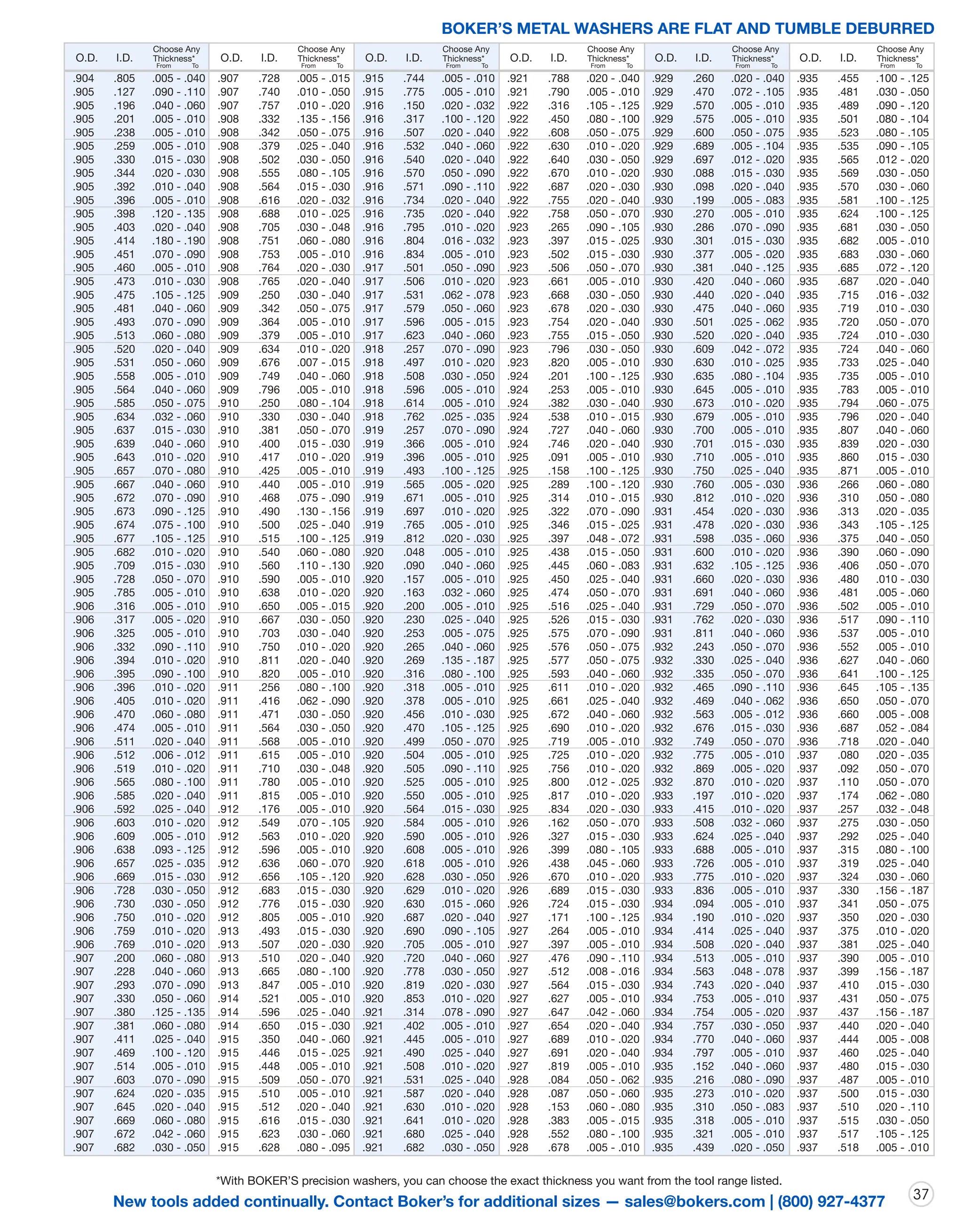 BOKER'S METAL WASHERS ARE FLAT AND TUMBLE DEBURRED

| O.D. | I.D. | Choose Any Thickness* From To |
|---|---|---|
| .904 | .805 | .005 - .040 |
| .905 | .127 | .090 - .110 |
| .905 | .196 | .040 - .060 |
| .905 | .201 | .005 - .010 |
| .905 | .238 | .005 - .010 |
| .905 | .259 | .005 - .010 |
| .905 | .330 | .015 - .030 |
| .905 | .344 | .020 - .030 |
| .905 | .392 | .010 - .040 |
| .905 | .396 | .005 - .010 |
| .905 | .398 | .120 - .135 |
| .905 | .403 | .020 - .040 |
| .905 | .414 | .180 - .190 |
| .905 | .451 | .070 - .090 |
| .905 | .460 | .005 - .010 |
| .905 | .473 | .010 - .030 |
| .905 | .475 | .105 - .125 |
| .905 | .481 | .040 - .060 |
| .905 | .493 | .070 - .090 |
| .905 | .513 | .060 - .080 |
| .905 | .520 | .020 - .040 |
| .905 | .531 | .050 - .060 |
| .905 | .558 | .005 - .010 |
| .905 | .564 | .040 - .060 |
| .905 | .585 | .050 - .075 |
| .905 | .634 | .032 - .060 |
| .905 | .637 | .015 - .030 |
| .905 | .639 | .040 - .060 |
| .905 | .643 | .010 - .020 |
| .905 | .657 | .070 - .080 |
| .905 | .667 | .040 - .060 |
| .905 | .672 | .070 - .090 |
| .905 | .673 | .090 - .125 |
| .905 | .674 | .075 - .100 |
| .905 | .677 | .105 - .125 |
| .905 | .682 | .010 - .020 |
| .905 | .709 | .015 - .030 |
| .905 | .728 | .050 - .070 |
| .905 | .785 | .005 - .010 |
| .906 | .316 | .005 - .010 |
| .906 | .317 | .005 - .020 |
| .906 | .325 | .005 - .010 |
| .906 | .332 | .090 - .110 |
| .906 | .394 | .010 - .020 |
| .906 | .395 | .090 - .100 |
| .906 | .396 | .010 - .020 |
| .906 | .405 | .010 - .020 |
| .906 | .470 | .060 - .080 |
| .906 | .474 | .005 - .010 |
| .906 | .511 | .020 - .040 |
| .906 | .512 | .006 - .012 |
| .906 | .519 | .010 - .020 |
| .906 | .565 | .080 - .100 |
| .906 | .585 | .020 - .040 |
| .906 | .592 | .025 - .040 |
| .906 | .603 | .010 - .020 |
| .906 | .609 | .005 - .010 |
| .906 | .638 | .093 - .125 |
| .906 | .657 | .025 - .035 |
| .906 | .669 | .015 - .030 |
| .906 | .728 | .030 - .050 |
| .906 | .730 | .030 - .050 |
| .906 | .750 | .010 - .020 |
| .906 | .759 | .010 - .020 |
| .906 | .769 | .010 - .020 |
| .907 | .200 | .060 - .080 |
| .907 | .228 | .040 - .060 |
| .907 | .293 | .070 - .090 |
| .907 | .330 | .050 - .060 |
| .907 | .380 | .125 - .135 |
| .907 | .381 | .060 - .080 |
| .907 | .411 | .025 - .040 |
| .907 | .469 | .100 - .120 |
| .907 | .514 | .005 - .010 |
| .907 | .603 | .070 - .090 |
| .907 | .624 | .020 - .035 |
| .907 | .645 | .020 - .040 |
| .907 | .669 | .060 - .080 |
| .907 | .672 | .042 - .060 |
| .907 | .682 | .030 - .050 |

| O.D. | I.D. | Choose Any Thickness* From To |
|---|---|---|
| .907 | .728 | .005 - .015 |
| .907 | .740 | .010 - .050 |
| .907 | .757 | .010 - .020 |
| .908 | .332 | .135 - .156 |
| .908 | .342 | .050 - .075 |
| .908 | .379 | .025 - .040 |
| .908 | .502 | .030 - .050 |
| .908 | .555 | .080 - .105 |
| .908 | .564 | .015 - .030 |
| .908 | .616 | .020 - .032 |
| .908 | .688 | .010 - .025 |
| .908 | .705 | .030 - .048 |
| .908 | .751 | .060 - .080 |
| .908 | .753 | .005 - .010 |
| .908 | .764 | .020 - .030 |
| .908 | .765 | .020 - .040 |
| .909 | .250 | .030 - .040 |
| .909 | .342 | .050 - .075 |
| .909 | .364 | .005 - .010 |
| .909 | .379 | .005 - .010 |
| .909 | .634 | .010 - .020 |
| .909 | .676 | .007 - .015 |
| .909 | .749 | .040 - .060 |
| .909 | .796 | .005 - .010 |
| .910 | .250 | .080 - .104 |
| .910 | .330 | .030 - .040 |
| .910 | .381 | .050 - .070 |
| .910 | .400 | .015 - .030 |
| .910 | .417 | .010 - .020 |
| .910 | .425 | .005 - .010 |
| .910 | .440 | .005 - .010 |
| .910 | .468 | .075 - .090 |
| .910 | .490 | .130 - .156 |
| .910 | .500 | .025 - .040 |
| .910 | .515 | .100 - .125 |
| .910 | .540 | .060 - .080 |
| .910 | .560 | .110 - .130 |
| .910 | .590 | .005 - .010 |
| .910 | .638 | .010 - .020 |
| .910 | .650 | .005 - .015 |
| .910 | .667 | .030 - .050 |
| .910 | .703 | .030 - .040 |
| .910 | .750 | .010 - .020 |
| .910 | .811 | .020 - .040 |
| .910 | .820 | .005 - .010 |
| .911 | .256 | .080 - .100 |
| .911 | .416 | .062 - .090 |
| .911 | .471 | .030 - .050 |
| .911 | .564 | .030 - .050 |
| .911 | .568 | .005 - .010 |
| .911 | .615 | .005 - .010 |
| .911 | .710 | .030 - .048 |
| .911 | .780 | .005 - .010 |
| .911 | .815 | .005 - .010 |
| .912 | .176 | .005 - .010 |
| .912 | .549 | .070 - .105 |
| .912 | .563 | .010 - .020 |
| .912 | .596 | .005 - .010 |
| .912 | .636 | .060 - .070 |
| .912 | .656 | .105 - .120 |
| .912 | .683 | .015 - .030 |
| .912 | .776 | .015 - .030 |
| .912 | .805 | .005 - .010 |
| .913 | .493 | .015 - .030 |
| .913 | .507 | .020 - .030 |
| .913 | .510 | .020 - .040 |
| .913 | .665 | .080 - .100 |
| .913 | .847 | .005 - .010 |
| .914 | .521 | .005 - .010 |
| .914 | .596 | .025 - .040 |
| .914 | .650 | .015 - .030 |
| .915 | .350 | .040 - .060 |
| .915 | .446 | .015 - .025 |
| .915 | .448 | .005 - .010 |
| .915 | .509 | .050 - .070 |
| .915 | .510 | .005 - .010 |
| .915 | .512 | .020 - .040 |
| .915 | .616 | .015 - .030 |
| .915 | .623 | .030 - .060 |
| .915 | .628 | .080 - .095 |

| O.D. | I.D. | Choose Any Thickness* From To |
|---|---|---|
| .915 | .744 | .005 - .010 |
| .915 | .775 | .005 - .010 |
| .916 | .150 | .020 - .032 |
| .916 | .317 | .100 - .120 |
| .916 | .507 | .020 - .040 |
| .916 | .532 | .040 - .060 |
| .916 | .540 | .020 - .040 |
| .916 | .570 | .050 - .090 |
| .916 | .571 | .090 - .110 |
| .916 | .734 | .020 - .040 |
| .916 | .735 | .020 - .040 |
| .916 | .795 | .010 - .020 |
| .916 | .804 | .016 - .032 |
| .916 | .834 | .005 - .010 |
| .917 | .501 | .050 - .090 |
| .917 | .506 | .010 - .020 |
| .917 | .531 | .062 - .078 |
| .917 | .579 | .050 - .060 |
| .917 | .596 | .005 - .015 |
| .917 | .623 | .040 - .060 |
| .918 | .257 | .070 - .090 |
| .918 | .497 | .010 - .020 |
| .918 | .508 | .030 - .050 |
| .918 | .596 | .005 - .010 |
| .918 | .614 | .005 - .010 |
| .918 | .762 | .025 - .035 |
| .919 | .257 | .070 - .090 |
| .919 | .366 | .005 - .010 |
| .919 | .396 | .005 - .010 |
| .919 | .493 | .100 - .125 |
| .919 | .565 | .005 - .020 |
| .919 | .671 | .005 - .010 |
| .919 | .697 | .010 - .020 |
| .919 | .765 | .005 - .010 |
| .919 | .812 | .020 - .030 |
| .920 | .048 | .005 - .010 |
| .920 | .090 | .040 - .060 |
| .920 | .157 | .005 - .010 |
| .920 | .163 | .032 - .060 |
| .920 | .200 | .005 - .010 |
| .920 | .230 | .025 - .040 |
| .920 | .253 | .005 - .075 |
| .920 | .265 | .040 - .060 |
| .920 | .269 | .135 - .187 |
| .920 | .316 | .080 - .100 |
| .920 | .318 | .005 - .010 |
| .920 | .378 | .005 - .010 |
| .920 | .456 | .010 - .030 |
| .920 | .470 | .105 - .125 |
| .920 | .499 | .050 - .070 |
| .920 | .504 | .005 - .010 |
| .920 | .505 | .090 - .110 |
| .920 | .525 | .005 - .010 |
| .920 | .550 | .005 - .010 |
| .920 | .564 | .015 - .030 |
| .920 | .584 | .005 - .010 |
| .920 | .590 | .005 - .010 |
| .920 | .608 | .005 - .010 |
| .920 | .618 | .005 - .010 |
| .920 | .628 | .030 - .050 |
| .920 | .629 | .010 - .020 |
| .920 | .630 | .015 - .060 |
| .920 | .687 | .020 - .040 |
| .920 | .690 | .090 - .105 |
| .920 | .705 | .005 - .010 |
| .920 | .720 | .040 - .060 |
| .920 | .778 | .030 - .050 |
| .920 | .819 | .020 - .030 |
| .920 | .853 | .010 - .020 |
| .921 | .314 | .078 - .090 |
| .921 | .402 | .005 - .010 |
| .921 | .445 | .005 - .010 |
| .921 | .490 | .025 - .040 |
| .921 | .508 | .010 - .020 |
| .921 | .531 | .025 - .040 |
| .921 | .587 | .020 - .040 |
| .921 | .630 | .010 - .020 |
| .921 | .641 | .010 - .020 |
| .921 | .680 | .025 - .040 |
| .921 | .682 | .030 - .050 |

| O.D. | I.D. | Choose Any Thickness* From To |
|---|---|---|
| .921 | .788 | .020 - .040 |
| .921 | .790 | .005 - .010 |
| .922 | .316 | .105 - .125 |
| .922 | .450 | .080 - .100 |
| .922 | .608 | .050 - .075 |
| .922 | .630 | .010 - .020 |
| .922 | .640 | .030 - .050 |
| .922 | .670 | .010 - .020 |
| .922 | .687 | .020 - .030 |
| .922 | .755 | .020 - .040 |
| .922 | .758 | .050 - .070 |
| .923 | .265 | .090 - .105 |
| .923 | .397 | .015 - .025 |
| .923 | .502 | .015 - .030 |
| .923 | .506 | .050 - .070 |
| .923 | .661 | .005 - .010 |
| .923 | .668 | .030 - .050 |
| .923 | .678 | .020 - .030 |
| .923 | .754 | .020 - .040 |
| .923 | .755 | .015 - .050 |
| .923 | .796 | .030 - .050 |
| .923 | .820 | .005 - .010 |
| .924 | .201 | .100 - .125 |
| .924 | .253 | .005 - .010 |
| .924 | .382 | .030 - .040 |
| .924 | .538 | .010 - .015 |
| .924 | .727 | .040 - .060 |
| .924 | .746 | .020 - .040 |
| .925 | .091 | .005 - .010 |
| .925 | .158 | .100 - .125 |
| .925 | .289 | .100 - .120 |
| .925 | .314 | .010 - .015 |
| .925 | .322 | .070 - .090 |
| .925 | .346 | .015 - .025 |
| .925 | .397 | .048 - .072 |
| .925 | .438 | .015 - .050 |
| .925 | .445 | .060 - .083 |
| .925 | .450 | .025 - .040 |
| .925 | .474 | .050 - .070 |
| .925 | .516 | .025 - .040 |
| .925 | .526 | .015 - .030 |
| .925 | .575 | .070 - .090 |
| .925 | .576 | .050 - .075 |
| .925 | .577 | .050 - .075 |
| .925 | .593 | .040 - .060 |
| .925 | .611 | .010 - .020 |
| .925 | .661 | .025 - .040 |
| .925 | .672 | .040 - .060 |
| .925 | .690 | .010 - .020 |
| .925 | .719 | .005 - .010 |
| .925 | .725 | .010 - .020 |
| .925 | .756 | .010 - .020 |
| .925 | .800 | .012 - .025 |
| .925 | .817 | .010 - .020 |
| .925 | .834 | .020 - .030 |
| .926 | .162 | .050 - .070 |
| .926 | .327 | .015 - .030 |
| .926 | .399 | .080 - .105 |
| .926 | .438 | .045 - .060 |
| .926 | .670 | .010 - .020 |
| .926 | .689 | .015 - .030 |
| .926 | .724 | .015 - .030 |
| .927 | .171 | .100 - .125 |
| .927 | .264 | .005 - .010 |
| .927 | .397 | .005 - .010 |
| .927 | .476 | .090 - .110 |
| .927 | .512 | .008 - .016 |
| .927 | .564 | .015 - .030 |
| .927 | .627 | .005 - .010 |
| .927 | .647 | .042 - .060 |
| .927 | .654 | .020 - .040 |
| .927 | .689 | .010 - .020 |
| .927 | .691 | .020 - .040 |
| .927 | .819 | .005 - .010 |
| .928 | .084 | .050 - .062 |
| .928 | .087 | .050 - .060 |
| .928 | .153 | .060 - .080 |
| .928 | .383 | .005 - .015 |
| .928 | .552 | .080 - .100 |
| .928 | .678 | .005 - .010 |

| O.D. | I.D. | Choose Any Thickness* From To |
|---|---|---|
| .929 | .260 | .020 - .040 |
| .929 | .470 | .072 - .105 |
| .929 | .570 | .005 - .010 |
| .929 | .575 | .005 - .010 |
| .929 | .600 | .050 - .075 |
| .929 | .689 | .005 - .104 |
| .929 | .697 | .012 - .020 |
| .930 | .088 | .015 - .030 |
| .930 | .098 | .020 - .040 |
| .930 | .199 | .005 - .083 |
| .930 | .270 | .005 - .010 |
| .930 | .286 | .070 - .090 |
| .930 | .301 | .015 - .030 |
| .930 | .377 | .005 - .020 |
| .930 | .381 | .040 - .125 |
| .930 | .420 | .040 - .060 |
| .930 | .440 | .020 - .040 |
| .930 | .475 | .040 - .060 |
| .930 | .501 | .025 - .062 |
| .930 | .520 | .020 - .040 |
| .930 | .609 | .042 - .072 |
| .930 | .630 | .010 - .025 |
| .930 | .635 | .080 - .104 |
| .930 | .645 | .005 - .010 |
| .930 | .673 | .010 - .020 |
| .930 | .679 | .005 - .010 |
| .930 | .700 | .005 - .010 |
| .930 | .701 | .015 - .030 |
| .930 | .710 | .005 - .010 |
| .930 | .750 | .025 - .040 |
| .930 | .760 | .005 - .030 |
| .930 | .812 | .010 - .020 |
| .931 | .454 | .020 - .030 |
| .931 | .478 | .020 - .030 |
| .931 | .598 | .035 - .060 |
| .931 | .600 | .010 - .020 |
| .931 | .632 | .105 - .125 |
| .931 | .660 | .020 - .030 |
| .931 | .691 | .040 - .060 |
| .931 | .729 | .050 - .070 |
| .931 | .762 | .020 - .030 |
| .931 | .811 | .040 - .060 |
| .932 | .243 | .050 - .070 |
| .932 | .330 | .025 - .040 |
| .932 | .335 | .050 - .070 |
| .932 | .465 | .090 - .110 |
| .932 | .469 | .040 - .062 |
| .932 | .563 | .005 - .012 |
| .932 | .676 | .015 - .030 |
| .932 | .749 | .050 - .070 |
| .932 | .775 | .005 - .010 |
| .932 | .869 | .005 - .020 |
| .932 | .870 | .010 - .020 |
| .933 | .197 | .010 - .020 |
| .933 | .415 | .010 - .020 |
| .933 | .508 | .032 - .060 |
| .933 | .624 | .025 - .040 |
| .933 | .688 | .005 - .010 |
| .933 | .726 | .005 - .010 |
| .933 | .775 | .010 - .020 |
| .933 | .836 | .005 - .010 |
| .934 | .094 | .005 - .010 |
| .934 | .190 | .010 - .020 |
| .934 | .414 | .025 - .040 |
| .934 | .508 | .020 - .040 |
| .934 | .513 | .005 - .010 |
| .934 | .563 | .048 - .078 |
| .934 | .743 | .020 - .040 |
| .934 | .753 | .005 - .010 |
| .934 | .754 | .005 - .020 |
| .934 | .757 | .030 - .050 |
| .934 | .770 | .040 - .060 |
| .934 | .797 | .005 - .010 |
| .935 | .152 | .040 - .060 |
| .935 | .216 | .080 - .090 |
| .935 | .273 | .010 - .020 |
| .935 | .310 | .050 - .083 |
| .935 | .318 | .005 - .010 |
| .935 | .321 | .005 - .010 |
| .935 | .439 | .020 - .050 |

| O.D. | I.D. | Choose Any Thickness* From To |
|---|---|---|
| .935 | .455 | .100 - .125 |
| .935 | .481 | .030 - .050 |
| .935 | .489 | .090 - .120 |
| .935 | .501 | .080 - .104 |
| .935 | .523 | .080 - .105 |
| .935 | .535 | .090 - .105 |
| .935 | .565 | .012 - .020 |
| .935 | .569 | .030 - .050 |
| .935 | .570 | .030 - .060 |
| .935 | .581 | .100 - .125 |
| .935 | .624 | .100 - .125 |
| .935 | .681 | .030 - .050 |
| .935 | .682 | .005 - .010 |
| .935 | .683 | .030 - .060 |
| .935 | .685 | .072 - .120 |
| .935 | .687 | .020 - .040 |
| .935 | .715 | .016 - .032 |
| .935 | .719 | .010 - .030 |
| .935 | .720 | .050 - .070 |
| .935 | .724 | .010 - .030 |
| .935 | .724 | .040 - .060 |
| .935 | .733 | .025 - .040 |
| .935 | .735 | .005 - .010 |
| .935 | .783 | .005 - .010 |
| .935 | .794 | .060 - .075 |
| .935 | .796 | .020 - .040 |
| .935 | .807 | .040 - .060 |
| .935 | .839 | .020 - .030 |
| .935 | .860 | .015 - .030 |
| .935 | .871 | .005 - .010 |
| .936 | .266 | .060 - .080 |
| .936 | .310 | .050 - .080 |
| .936 | .313 | .020 - .035 |
| .936 | .343 | .105 - .125 |
| .936 | .375 | .040 - .050 |
| .936 | .390 | .060 - .090 |
| .936 | .406 | .050 - .070 |
| .936 | .480 | .010 - .030 |
| .936 | .481 | .005 - .060 |
| .936 | .502 | .005 - .010 |
| .936 | .517 | .090 - .110 |
| .936 | .537 | .005 - .010 |
| .936 | .552 | .005 - .010 |
| .936 | .627 | .040 - .060 |
| .936 | .641 | .100 - .125 |
| .936 | .645 | .105 - .135 |
| .936 | .650 | .050 - .070 |
| .936 | .660 | .005 - .008 |
| .936 | .687 | .052 - .084 |
| .936 | .718 | .020 - .040 |
| .937 | .080 | .020 - .035 |
| .937 | .092 | .050 - .070 |
| .937 | .110 | .050 - .070 |
| .937 | .174 | .062 - .080 |
| .937 | .257 | .032 - .048 |
| .937 | .275 | .030 - .050 |
| .937 | .292 | .025 - .040 |
| .937 | .315 | .080 - .100 |
| .937 | .319 | .025 - .040 |
| .937 | .324 | .030 - .060 |
| .937 | .330 | .156 - .187 |
| .937 | .341 | .050 - .075 |
| .937 | .350 | .020 - .030 |
| .937 | .375 | .010 - .020 |
| .937 | .381 | .025 - .040 |
| .937 | .390 | .005 - .010 |
| .937 | .399 | .156 - .187 |
| .937 | .410 | .015 - .030 |
| .937 | .431 | .050 - .075 |
| .937 | .437 | .156 - .187 |
| .937 | .440 | .020 - .040 |
| .937 | .444 | .005 - .008 |
| .937 | .460 | .025 - .040 |
| .937 | .480 | .015 - .030 |
| .937 | .487 | .005 - .010 |
| .937 | .500 | .015 - .030 |
| .937 | .510 | .020 - .110 |
| .937 | .515 | .030 - .050 |
| .937 | .517 | .105 - .125 |
| .937 | .518 | .005 - .010 |

*With BOKER'S precision washers, you can choose the exact thickness you want from the tool range listed.

New tools added continually. Contact Boker's for additional sizes — sales@bokers.com | (800) 927-4377

37